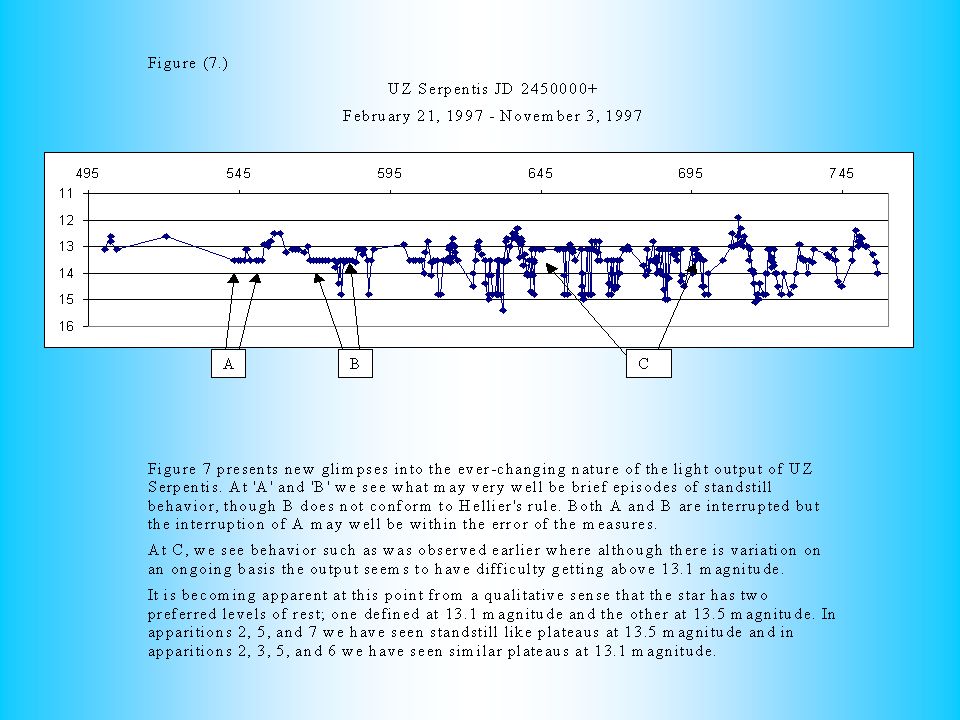 Figure (7.)

UZ Serpentis JD 2450000+

February 21, 1997 - November 3, 1997

495 545 595 645 695 745

11
12
13
14
15
16

A B C

Figure 7 presents new glimpses into the ever-changing nature of the light output of UZ Serpentis. At 'A' and 'B' we see what may very well be brief episodes of standstill behavior, though B does not conform to Hellier's rule. Both A and B are interrupted but the interruption of A may well be within the error of the measures.

At C, we see behavior such as was observed earlier where although there is variation on an ongoing basis the output seems to have difficulty getting above 13.1 magnitude.

It is becoming apparent at this point from a qualitative sense that the star has two preferred levels of rest; one defined at 13.1 magnitude and the other at 13.5 magnitude. In apparitions 2, 5, and 7 we have seen standstill like plateaus at 13.5 magnitude and in apparitions 2, 3, 5, and 6 we have seen similar plateaus at 13.1 magnitude.